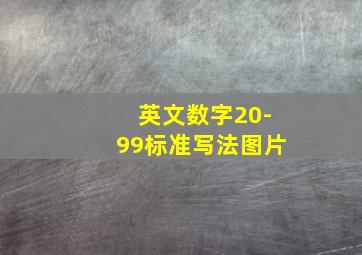 英文数字20-99标准写法图片